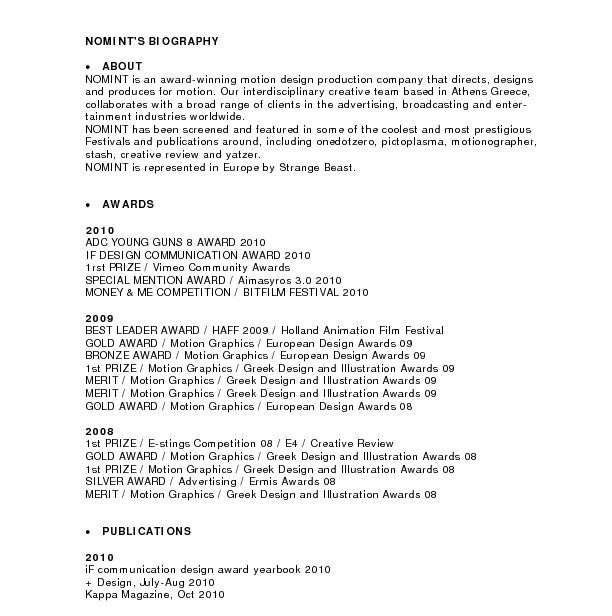 NOMINT'S BIOGRAPHY

• ABOUT
NOMINT is an award-winning motion design production company that directs, designs and produces for motion. Our interdisciplinary creative team based in Athens Greece, collaborates with a broad range of clients in the advertising, broadcasting and entertainment industries worldwide.
NOMINT has been screened and featured in some of the coolest and most prestigious Festivals and publications around, including onedotzero, pictoplasma, motionographer, stash, creative review and yatzer.
NOMINT is represented in Europe by Strange Beast.

• AWARDS

2010
ADC YOUNG GUNS 8 AWARD 2010
IF DESIGN COMMUNICATION AWARD 2010
1rst PRIZE / Vimeo Community Awards
SPECIAL MENTION AWARD / Aimasyros 3.0 2010
MONEY & ME COMPETITION / BITFILM FESTIVAL 2010

2009
BEST LEADER AWARD / HAFF 2009 / Holland Animation Film Festival
GOLD AWARD / Motion Graphics / European Design Awards 09
BRONZE AWARD / Motion Graphics / European Design Awards 09
1st PRIZE / Motion Graphics / Greek Design and Illustration Awards 09
MERIT / Motion Graphics / Greek Design and Illustration Awards 09
MERIT / Motion Graphics / Greek Design and Illustration Awards 09
GOLD AWARD / Motion Graphics / European Design Awards 08

2008
1st PRIZE / E-stings Competition 08 / E4 / Creative Review
GOLD AWARD / Motion Graphics / Greek Design and Illustration Awards 08
1st PRIZE / Motion Graphics / Greek Design and Illustration Awards 08
SILVER AWARD / Advertising / Ermis Awards 08
MERIT / Motion Graphics / Greek Design and Illustration Awards 08

• PUBLICATIONS

2010
iF communication design award yearbook 2010
+ Design, July-Aug 2010
Kappa Magazine, Oct 2010